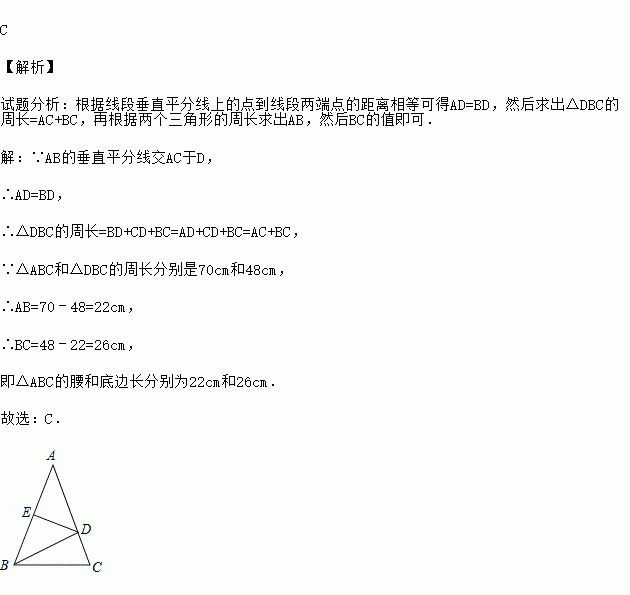 C

【解析】

试题分析：根据线段垂直平分线上的点到线段两端点的距离相等可得AD=BD，然后求出△DBC的周长=AC+BC，再根据两个三角形的周长求出AB，然后BC的值即可．

解：∵AB的垂直平分线交AC于D，

∴AD=BD，

∴△DBC的周长=BD+CD+BC=AD+CD+BC=AC+BC，

∵△ABC和△DBC的周长分别是70cm和48cm，

∴AB=70﹣48=22cm，

∴BC=48﹣22=26cm，

即△ABC的腰和底边长分别为22cm和26cm．

故选：C．

A

E

D

B

C